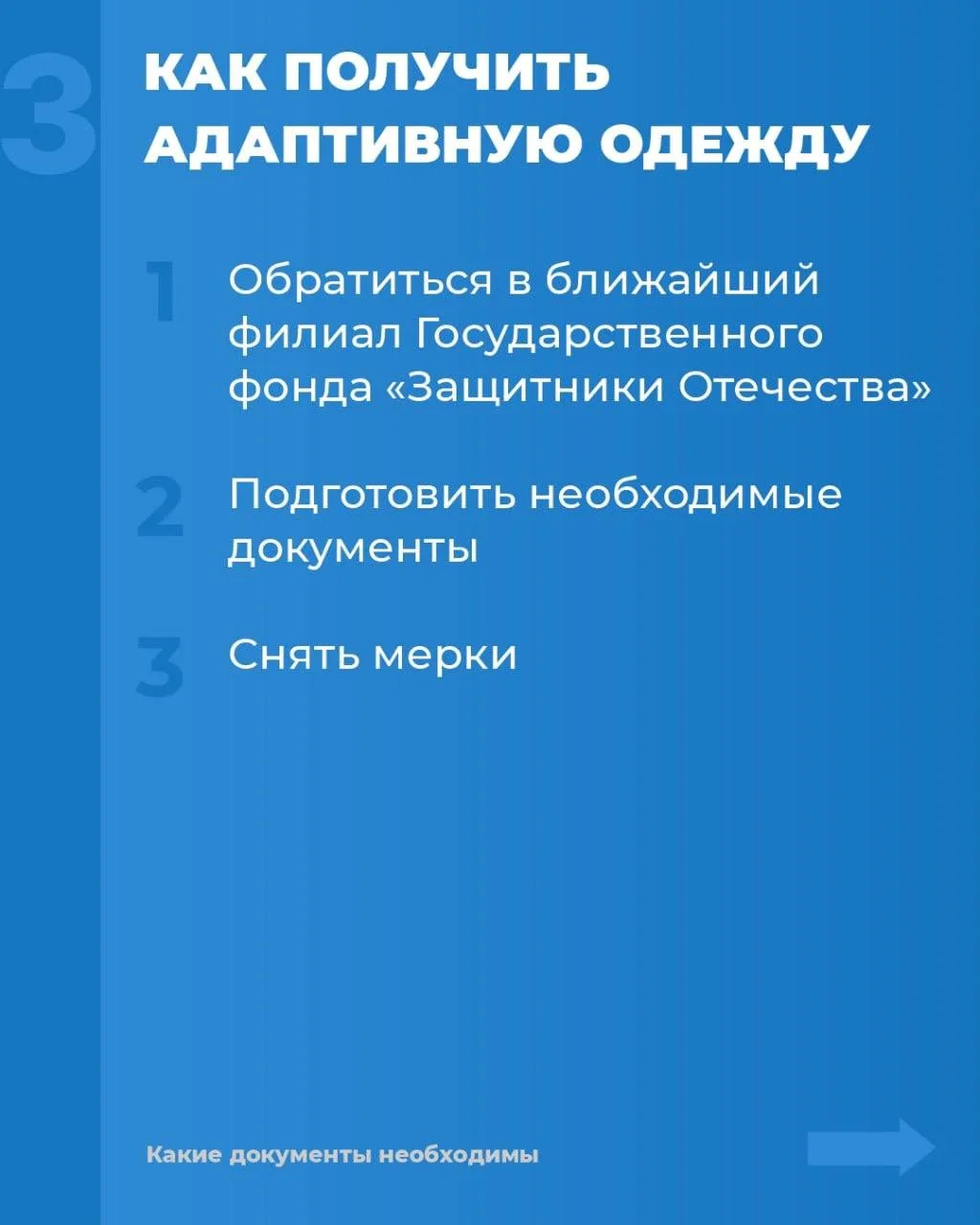 3

КАК ПОЛУЧИТЬ АДАПТИВНУЮ ОДЕЖДУ

1 Обратиться в ближайший филиал Государственного фонда «Защитники Отечества»

2 Подготовить необходимые документы

3 Снять мерки

Какие документы необходимы